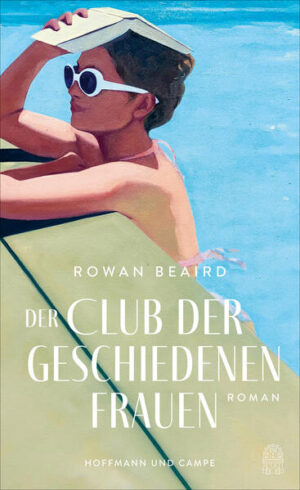 ROWAN BEAIRD

DER CLUB DER GESCHIEDENEN FRAUEN

ROMAN

HOFFMANN UND CAMPE